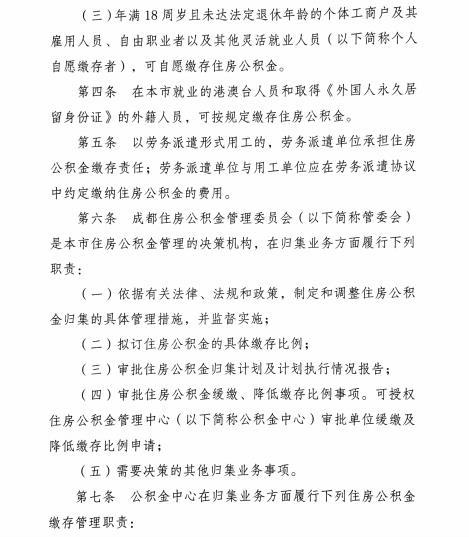 （三）年满18周岁且未达法定退休年龄的个体工商户及其雇用人员、自由职业者以及其他灵活就业人员（以下简称个人自愿缴存者），可自愿缴存住房公积金。

第四条　在本市就业的港澳台人员和取得《外国人永久居留身份证》的外籍人员，可按规定缴存住房公积金。

第五条　以劳务派遣形式用工的，劳务派遣单位承担住房公积金缴存责任；劳务派遣单位与用工单位应在劳务派遣协议中约定缴纳住房公积金的费用。

第六条　成都住房公积金管理委员会（以下简称管委会）是本市住房公积金管理的决策机构，在归集业务方面履行下列职责：

（一）依据有关法律、法规和政策，制定和调整住房公积金归集的具体管理措施，并监督实施；

（二）拟订住房公积金的具体缴存比例；

（三）审批住房公积金归集计划及计划执行情况报告；

（四）审批住房公积金缓缴、降低缴存比例事项。可授权住房公积金管理中心（以下简称公积金中心）审批单位缓缴及降低缴存比例申请；

（五）需要决策的其他归集业务事项。

第七条　公积金中心在归集业务方面履行下列住房公积金缴存管理职责：